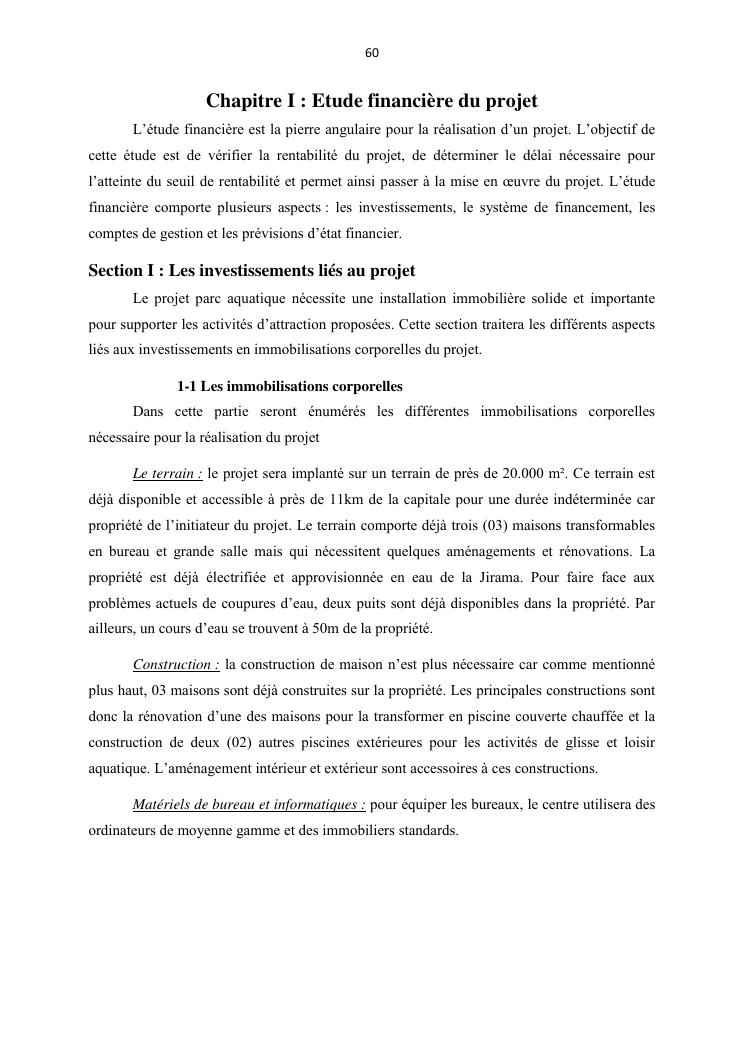 60

Chapitre I : Etude financière du projet

L'étude financière est la pierre angulaire pour la réalisation d'un projet. L'objectif de cette étude est de vérifier la rentabilité du projet, de déterminer le délai nécessaire pour l'atteinte du seuil de rentabilité et permet ainsi passer à la mise en œuvre du projet. L'étude financière comporte plusieurs aspects : les investissements, le système de financement, les comptes de gestion et les prévisions d'état financier.

Section I : Les investissements liés au projet

Le projet parc aquatique nécessite une installation immobilière solide et importante pour supporter les activités d'attraction proposées. Cette section traitera les différents aspects liés aux investissements en immobilisations corporelles du projet.

1-1 Les immobilisations corporelles

Dans cette partie seront énumérés les différentes immobilisations corporelles nécessaire pour la réalisation du projet

Le terrain : le projet sera implanté sur un terrain de près de 20.000 m². Ce terrain est déjà disponible et accessible à près de 11km de la capitale pour une durée indéterminée car propriété de l'initiateur du projet. Le terrain comporte déjà trois (03) maisons transformables en bureau et grande salle mais qui nécessitent quelques aménagements et rénovations. La propriété est déjà électrifiée et approvisionnée en eau de la Jirama. Pour faire face aux problèmes actuels de coupures d'eau, deux puits sont déjà disponibles dans la propriété. Par ailleurs, un cours d'eau se trouvent à 50m de la propriété.

Construction : la construction de maison n'est plus nécessaire car comme mentionné plus haut, 03 maisons sont déjà construites sur la propriété. Les principales constructions sont donc la rénovation d'une des maisons pour la transformer en piscine couverte chauffée et la construction de deux (02) autres piscines extérieures pour les activités de glisse et loisir aquatique. L'aménagement intérieur et extérieur sont accessoires à ces constructions.

Matériels de bureau et informatiques : pour équiper les bureaux, le centre utilisera des ordinateurs de moyenne gamme et des immobiliers standards.